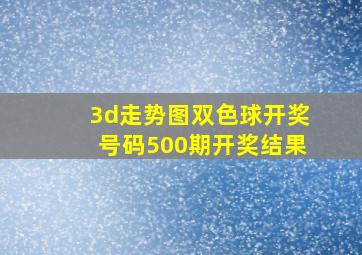 3d走势图双色球开奖号码500期开奖结果